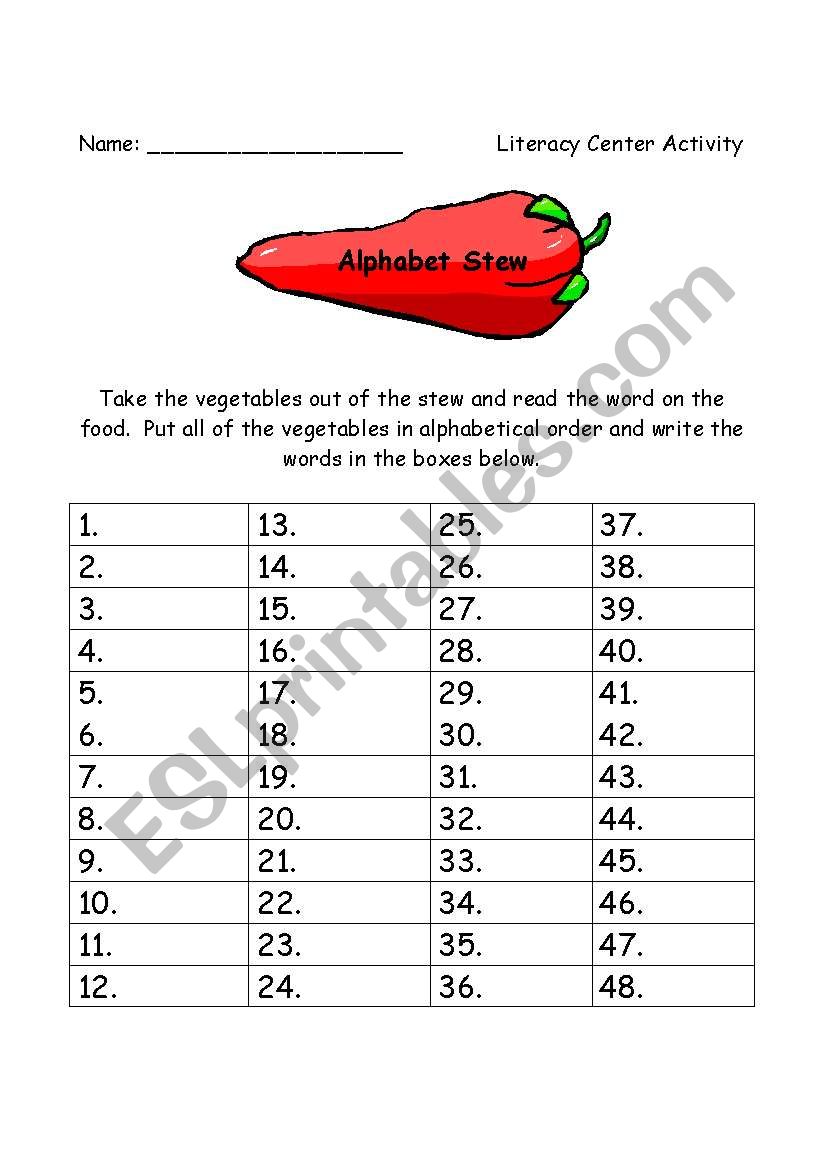 Name: ____________________ Literacy Center Activity

Alphabet Stew

Take the vegetables out of the stew and read the word on the food. Put all of the vegetables in alphabetical order and write the words in the boxes below.

| 1. | 13. | 25. | 37. |
|---|---|---|---|
| 2. | 14. | 26. | 38. |
| 3. | 15. | 27. | 39. |
| 4. | 16. | 28. | 40. |
| 5. | 17. | 29. | 41. |
| 6. | 18. | 30. | 42. |
| 7. | 19. | 31. | 43. |
| 8. | 20. | 32. | 44. |
| 9. | 21. | 33. | 45. |
| 10. | 22. | 34. | 46. |
| 11. | 23. | 35. | 47. |
| 12. | 24. | 36. | 48. |

ESLprintables.com